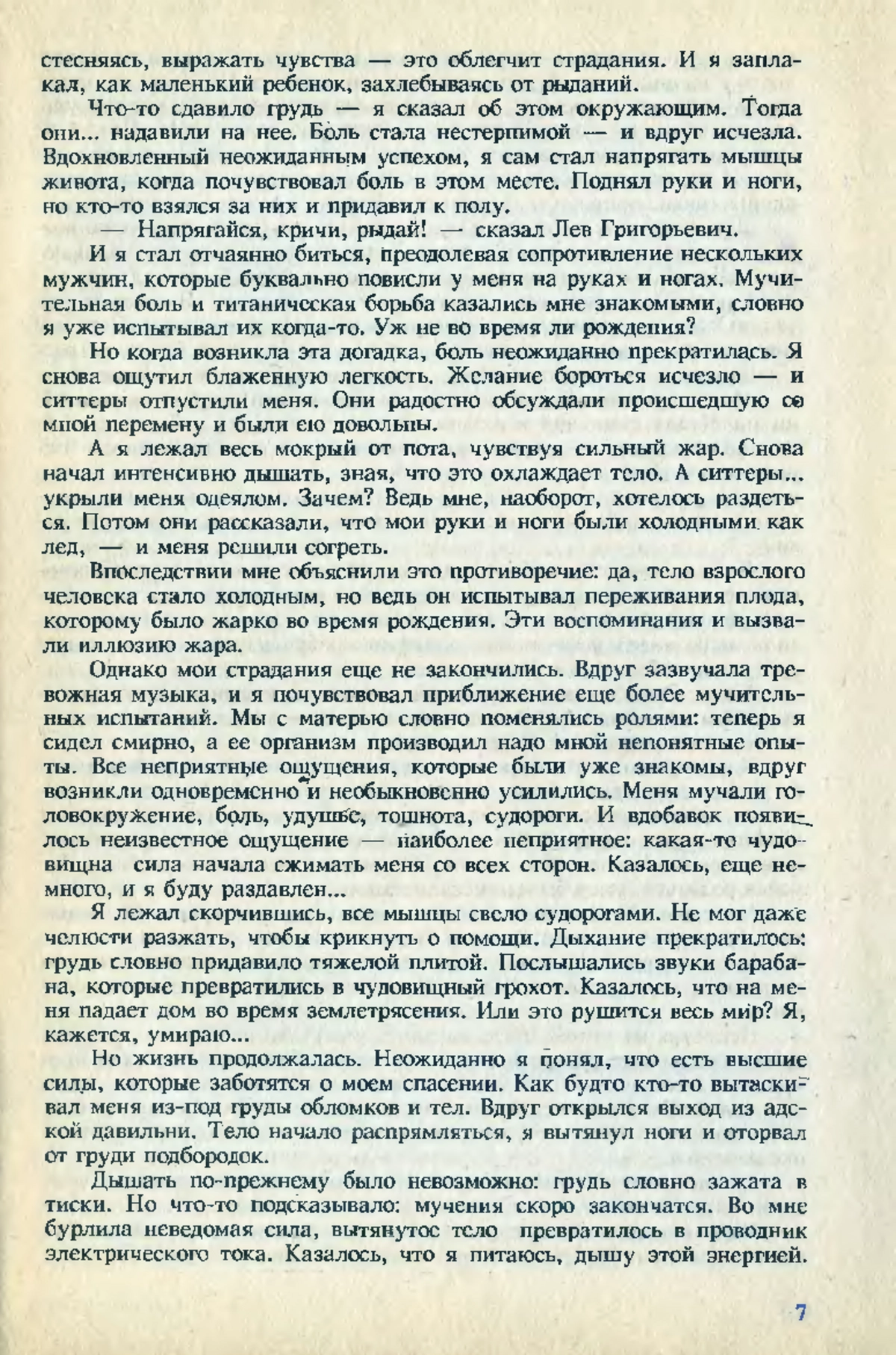 стесняясь, выражать чувства — это облегчит страдания. И я заплакал, как маленький ребенок, захлебываясь от рыданий.

Что-то сдавило грудь — я сказал об этом окружающим. Тогда они... надавили на нее. Боль стала нестерпимой — и вдруг исчезла. Вдохновленный неожиданным успехом, я сам стал напрягать мышцы живота, когда почувствовал боль в этом месте. Поднял руки и ноги, но кто-то взялся за них и придавил к полу.

— Напрягайся, кричи, рыдай! — сказал Лев Григорьевич.

И я стал отчаянно биться, преодолевая сопротивление нескольких мужчин, которые буквально повисли у меня на руках и ногах. Мучительная боль и титаническая борьба казались мне знакомыми, словно я уже испытывал их когда-то. Уж не во время ли рождения?

Но когда возникла эта догадка, боль неожиданно прекратилась. Я снова ощутил блаженную легкость. Желание бороться исчезло — и ситтеры отпустили меня. Они радостно обсуждали происшедшую со мной перемену и были ею довольны.

А я лежал весь мокрый от пота, чувствуя сильный жар. Снова начал интенсивно дышать, зная, что это охлаждает тело. А ситтеры... укрыли меня одеялом. Зачем? Ведь мне, наоборот, хотелось раздеться. Потом они рассказали, что мои руки и ноги были холодными как лед, — и меня решили согреть.

Впоследствии мне объяснили это противоречие: да, тело взрослого человека стало холодным, но ведь он испытывал переживания плода, которому было жарко во время рождения. Эти воспоминания и вызвали иллюзию жара.

Однако мои страдания еще не закончились. Вдруг зазвучала тревожная музыка, и я почувствовал приближение еще более мучительных испытаний. Мы с матерью словно поменялись ролями: теперь я сидел смирно, а ее организм производил надо мной непонятные опыты. Все неприятные ощущения, которые были уже знакомы, вдруг возникли одновременно и необыкновенно усилились. Меня мучали головокружение, боль, удушье, тошнота, судороги. И вдобавок появилось неизвестное ощущение — наиболее неприятное: какая-то чудовищна сила начала сжимать меня со всех сторон. Казалось, еще немного, и я буду раздавлен...

Я лежал скорчившись, все мышцы свело судорогами. Не мог даже челюсти разжать, чтобы крикнуть о помощи. Дыхание прекратилось: грудь словно придавило тяжелой плитой. Послышались звуки барабана, которые превратились в чудовищный грохот. Казалось, что на меня падает дом во время землетрясения. Или это рушится весь мир? Я, кажется, умираю...

Но жизнь продолжалась. Неожиданно я понял, что есть высшие силы, которые заботятся о моем спасении. Как будто кто-то вытаскивал меня из-под груды обломков и тел. Вдруг открылся выход из адской давильни. Тело начало распрямляться, я вытянул ноги и оторвал от груди подбородок.

Дышать по-прежнему было невозможно: грудь словно зажата в тиски. Но что-то подсказывало: мучения скоро закончатся. Во мне бурлила неведомая сила, вытянутое тело превратилось в проводник электрического тока. Казалось, что я питаюсь, дышу этой энергией.

7